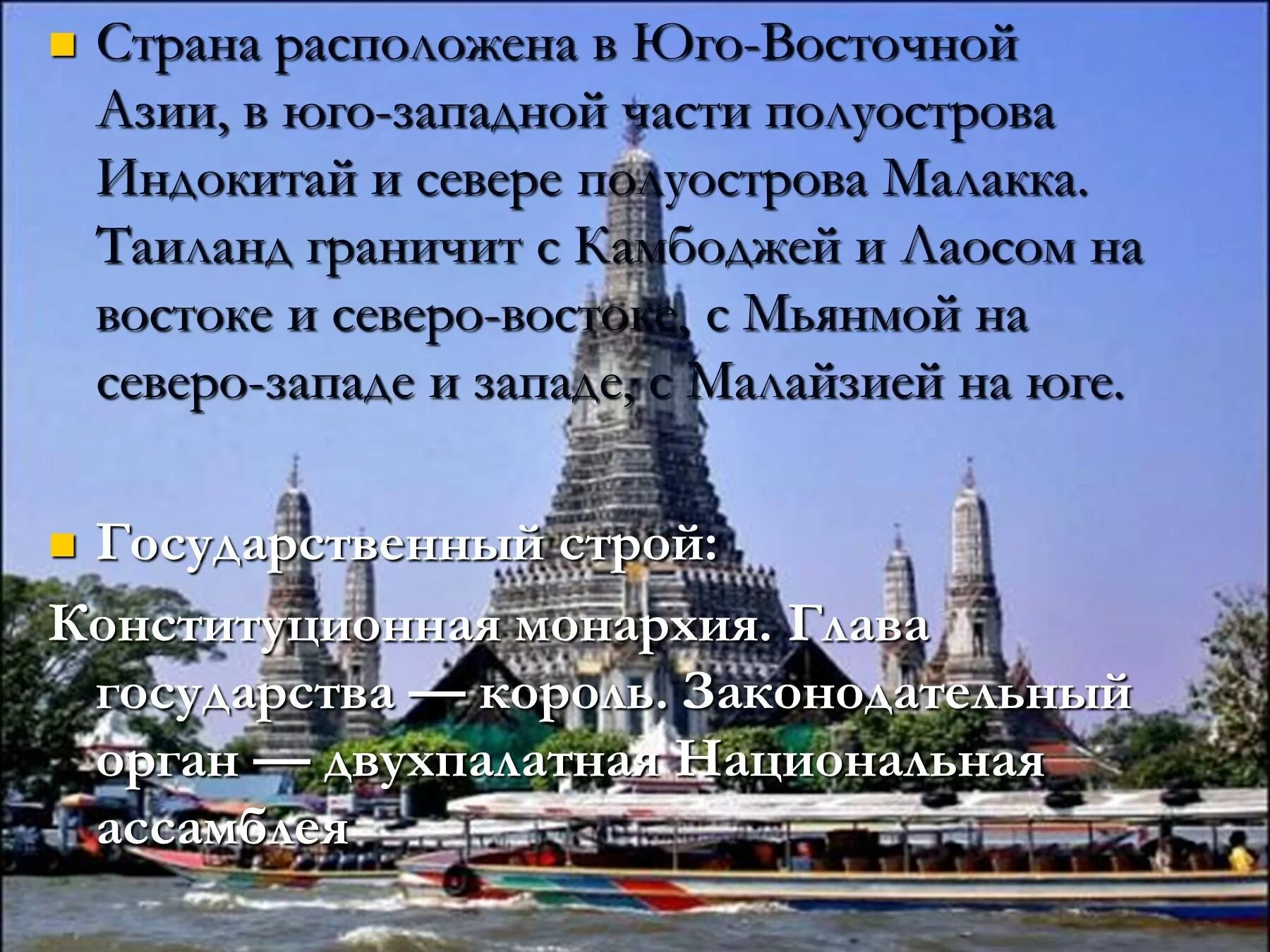 Страна расположена в Юго-Восточной Азии, в юго-западной части полуострова Индокитай и севере полуострова Малакка. Таиланд граничит с Камбоджей и Лаосом на востоке и северо-востоке, с Мьянмой на северо-западе и западе, с Малайзией на юге.

Государственный строй:
Конституционная монархия. Глава государства — король. Законодательный орган — двухпалатная Национальная ассамблея